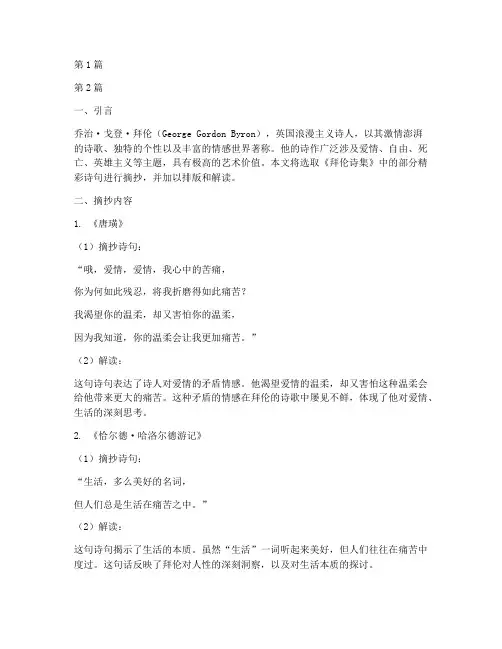 第1篇

第2篇

一、引言

乔治·戈登·拜伦（George Gordon Byron），英国浪漫主义诗人，以其激情澎湃的诗歌、独特的个性以及丰富的情感世界著称。他的诗作广泛涉及爱情、自由、死亡、英雄主义等主题，具有极高的艺术价值。本文将选取《拜伦诗集》中的部分精彩诗句进行摘抄，并加以排版和解读。

二、摘抄内容

1. 《唐璜》

（1）摘抄诗句：

“哦，爱情，爱情，我心中的苦痛，

你为何如此残忍，将我折磨得如此痛苦？

我渴望你的温柔，却又害怕你的温柔，

因为我知道，你的温柔会让我更加痛苦。”

（2）解读：

这句诗句表达了诗人对爱情的矛盾情感。他渴望爱情的温柔，却又害怕这种温柔会给他带来更大的痛苦。这种矛盾的情感在拜伦的诗歌中屡见不鲜，体现了他对爱情、生活的深刻思考。

2. 《恰尔德·哈洛尔德游记》

（1）摘抄诗句：

“生活，多么美好的名词，

但人们总是生活在痛苦之中。”

（2）解读：

这句诗句揭示了生活的本质。虽然“生活”一词听起来美好，但人们往往在痛苦中度过。这句话反映了拜伦对人性的深刻洞察，以及对生活本质的探讨。